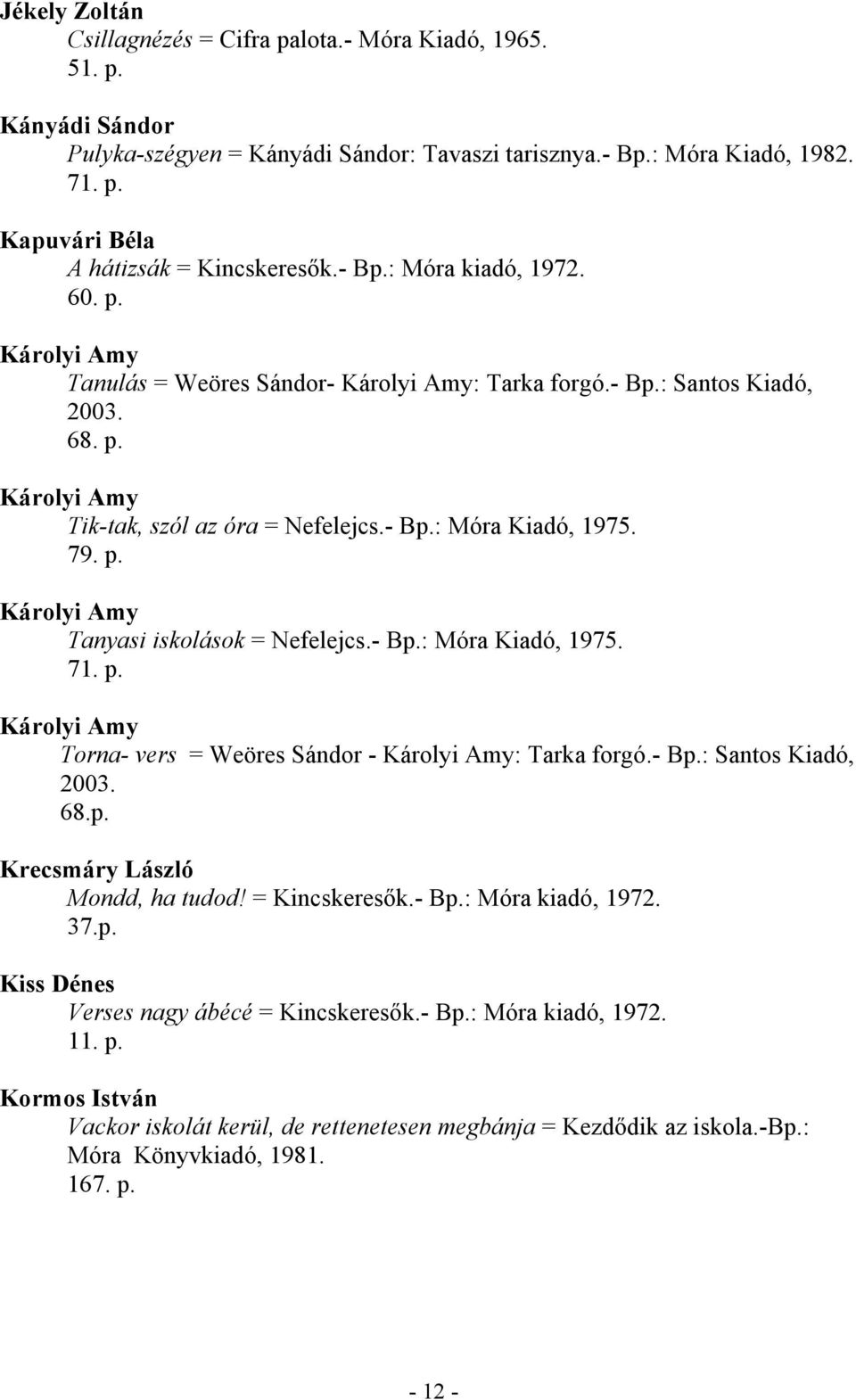 Jékely Zoltán
Csillagnézés = Cifra palota.- Móra Kiadó, 1965.
51. p.

Kányádi Sándor
Pulyka-szégyen = Kányádi Sándor: Tavaszi tarisznya.- Bp.: Móra Kiadó, 1982.
71. p.

Kapuvári Béla
A hátizsák = Kincskeresők.- Bp.: Móra kiadó, 1972.
60. p.

Károlyi Amy
Tanulás = Weöres Sándor- Károlyi Amy: Tarka forgó.- Bp.: Santos Kiadó, 2003.
68. p.

Károlyi Amy
Tik-tak, szól az óra = Nefelejcs.- Bp.: Móra Kiadó, 1975.
79. p.

Károlyi Amy
Tanyasi iskolások = Nefelejcs.- Bp.: Móra Kiadó, 1975.
71. p.

Károlyi Amy
Torna- vers = Weöres Sándor - Károlyi Amy: Tarka forgó.- Bp.: Santos Kiadó, 2003.
68.p.

Krecsmáry László
Mondd, ha tudod! = Kincskeresők.- Bp.: Móra kiadó, 1972.
37.p.

Kiss Dénes
Verses nagy ábécé = Kincskeresők.- Bp.: Móra kiadó, 1972.
11. p.

Kormos István
Vackor iskolát kerül, de rettenetesen megbánja = Kezdődik az iskola.-Bp.: Móra Könyvkiadó, 1981.
167. p.

- 12 -